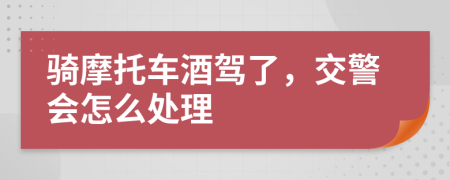 骑摩托车酒驾了，交警会怎么处理